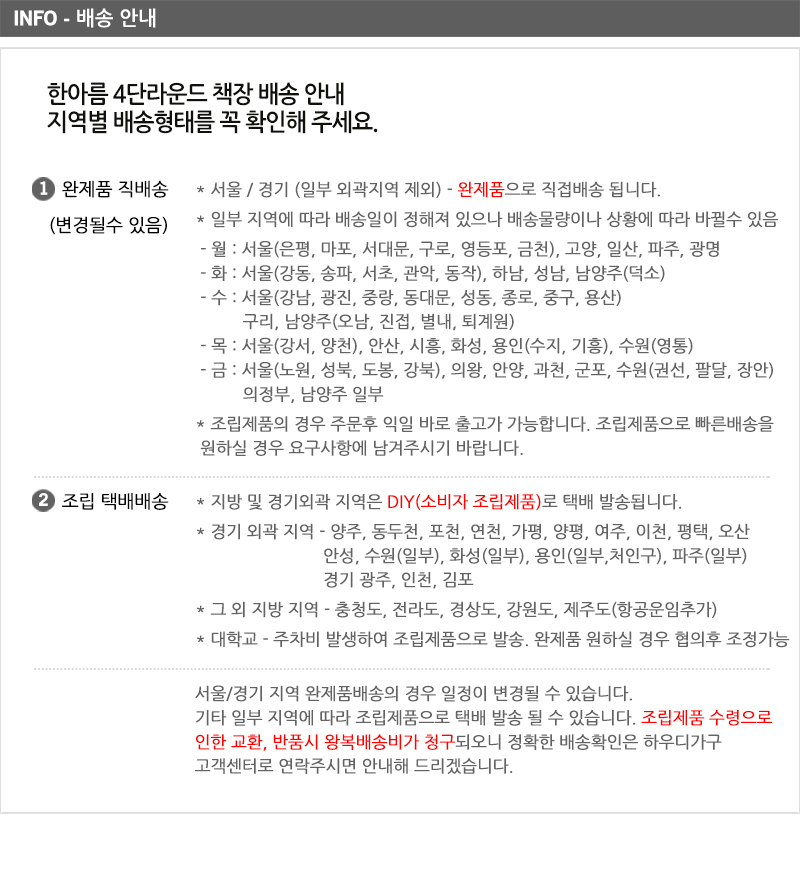 INFO - 배송 안내

한아름 4단라운드 책장 배송 안내
지역별 배송형태를 꼭 확인해 주세요.

1 완제품 직배송
(변경될수 있음)

* 서울 / 경기 (일부 외곽지역 제외) - 완제품으로 직접배송 됩니다.
* 일부 지역에 따라 배송일이 정해져 있으나 배송물량이나 상황에 따라 바뀔수 있음
- 월 : 서울(은평, 마포, 서대문, 구로, 영등포, 금천), 고양, 일산, 파주, 광명
- 화 : 서울(강동, 송파, 서초, 관악, 동작), 하남, 성남, 남양주(덕소)
- 수 : 서울(강남, 광진, 중랑, 동대문, 성동, 종로, 중구, 용산)
구리, 남양주(오남, 진접, 별내, 퇴계원)
- 목 : 서울(강서, 양천), 안산, 시흥, 화성, 용인(수지, 기흥), 수원(영통)
- 금 : 서울(노원, 성북, 도봉, 강북), 의왕, 안양, 과천, 군포, 수원(권선, 팔달, 장안)
의정부, 남양주 일부
* 조립제품의 경우 주문후 익일 바로 출고가 가능합니다. 조립제품으로 빠른배송을 원하실 경우 요구사항에 남겨주시기 바랍니다.

2 조립 택배배송

* 지방 및 경기외곽 지역은 DIY(소비자 조립제품)로 택배 발송됩니다.
* 경기 외곽 지역 - 양주, 동두천, 포천, 연천, 가평, 양평, 여주, 이천, 평택, 오산
안성, 수원(일부), 화성(일부), 용인(일부,처인구), 파주(일부)
경기 광주, 인천, 김포
* 그 외 지방 지역 - 충청도, 전라도, 경상도, 강원도, 제주도(항공운임추가)
* 대학교 - 주차비 발생하여 조립제품으로 발송. 완제품 원하실 경우 협의후 조정가능

서울/경기 지역 완제품배송의 경우 일정이 변경될 수 있습니다.
기타 일부 지역에 따라 조립제품으로 택배 발송 될 수 있습니다. 조립제품 수령으로 인한 교환, 반품시 왕복배송비가 청구되오니 정확한 배송확인은 하우디가구 고객센터로 연락주시면 안내해 드리겠습니다.